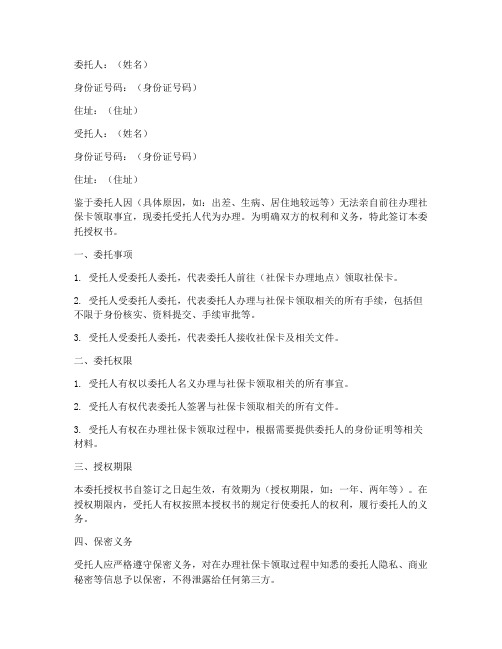 委托人：（姓名）

身份证号码：（身份证号码）

住址：（住址）

受托人：（姓名）

身份证号码：（身份证号码）

住址：（住址）

鉴于委托人因（具体原因，如：出差、生病、居住地较远等）无法亲自前往办理社保卡领取事宜，现委托受托人代为办理。为明确双方的权利和义务，特此签订本委托授权书。

一、委托事项

1. 受托人受委托人委托，代表委托人前往（社保卡办理地点）领取社保卡。

2. 受托人受委托人委托，代表委托人办理与社保卡领取相关的所有手续，包括但不限于身份核实、资料提交、手续审批等。

3. 受托人受委托人委托，代表委托人接收社保卡及相关文件。

二、委托权限

1. 受托人有权以委托人名义办理与社保卡领取相关的所有事宜。

2. 受托人有权代表委托人签署与社保卡领取相关的所有文件。

3. 受托人有权在办理社保卡领取过程中，根据需要提供委托人的身份证明等相关材料。

三、授权期限

本委托授权书自签订之日起生效，有效期为（授权期限，如：一年、两年等）。在授权期限内，受托人有权按照本授权书的规定行使委托人的权利，履行委托人的义务。

四、保密义务

受托人应严格遵守保密义务，对在办理社保卡领取过程中知悉的委托人隐私、商业秘密等信息予以保密，不得泄露给任何第三方。